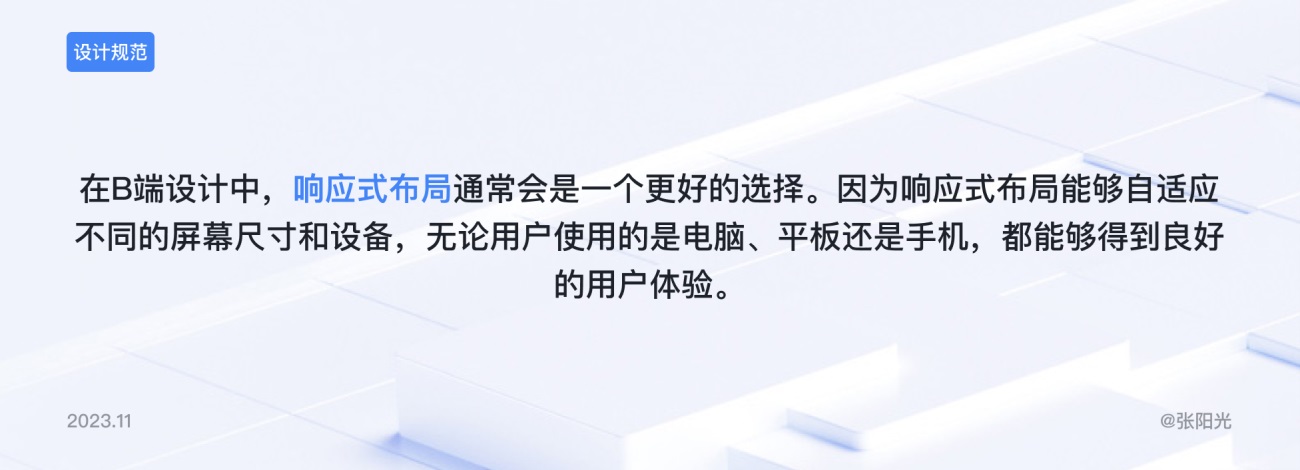 设计规范

在B端设计中，响应式布局通常会是一个更好的选择。因为响应式布局能够自适应不同的屏幕尺寸和设备，无论用户使用的是电脑、平板还是手机，都能够得到良好的用户体验。

2023.11

@张阳光